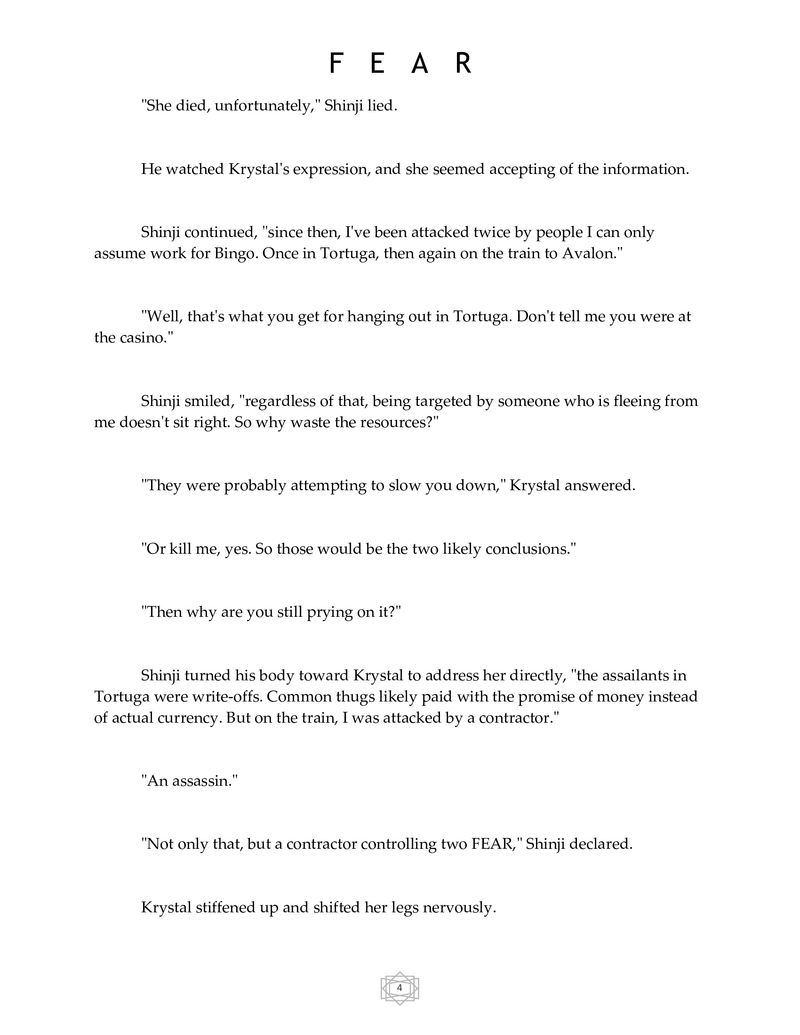 F E A R

"She died, unfortunately," Shinji lied.

He watched Krystal's expression, and she seemed accepting of the information.

Shinji continued, "since then, I've been attacked twice by people I can only assume work for Bingo. Once in Tortuga, then again on the train to Avalon."

"Well, that's what you get for hanging out in Tortuga. Don't tell me you were at the casino."

Shinji smiled, "regardless of that, being targeted by someone who is fleeing from me doesn't sit right. So why waste the resources?"

"They were probably attempting to slow you down," Krystal answered.

"Or kill me, yes. So those would be the two likely conclusions."

"Then why are you still prying on it?"

Shinji turned his body toward Krystal to address her directly, "the assailants in Tortuga were write-offs. Common thugs likely paid with the promise of money instead of actual currency. But on the train, I was attacked by a contractor."

"An assassin."

"Not only that, but a contractor controlling two FEAR," Shinji declared.

Krystal stiffened up and shifted her legs nervously.

4